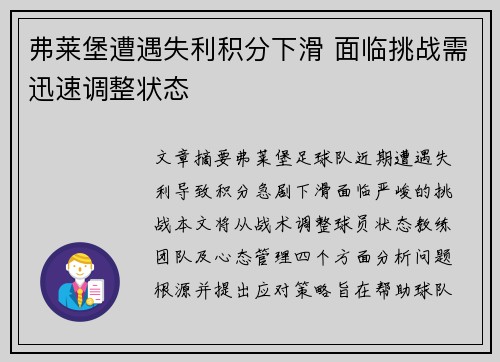 弗莱堡遭遇失利积分下滑 面临挑战需迅速调整状态

文章摘要弗莱堡足球队近期遭遇失利导致积分急剧下滑面临严峻的挑战本文将从战术调整球员状态教练团队及心态管理四个方面分析问题根源并提出应对策略旨在帮助球队